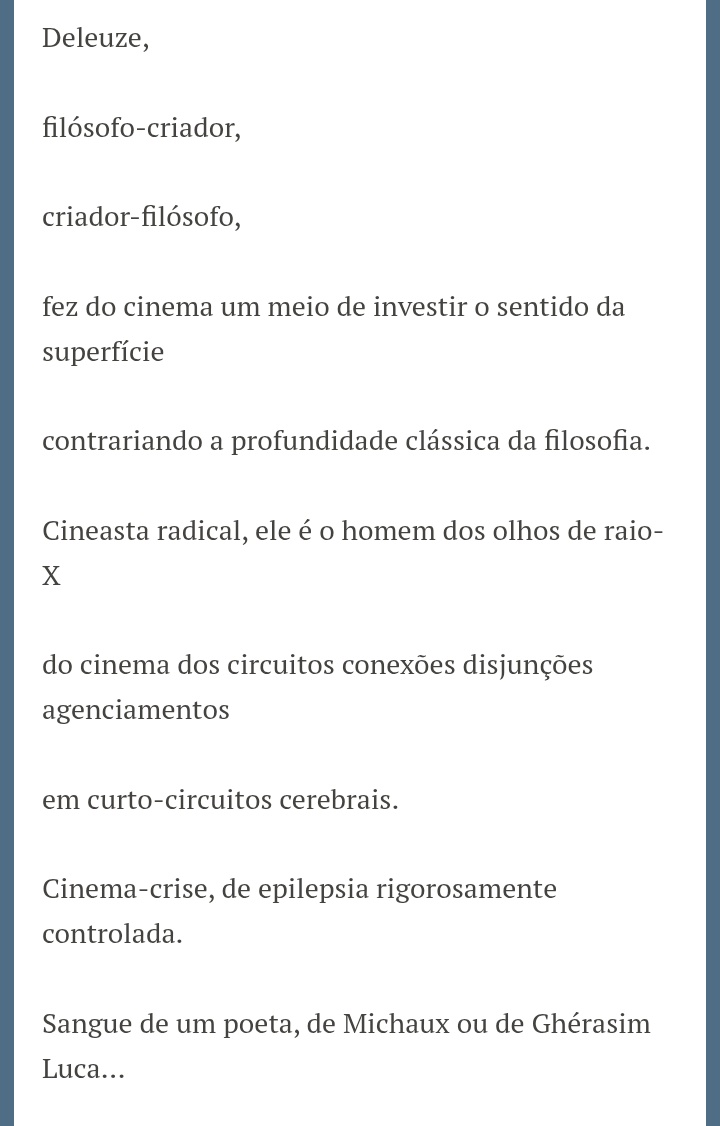 Deleuze,

filósofo-criador,

criador-filósofo,

fez do cinema um meio de investir o sentido da superfície

contrariando a profundidade clássica da filosofia.

Cineasta radical, ele é o homem dos olhos de raio-X

do cinema dos circuitos conexões disjunções agenciamentos

em curto-circuitos cerebrais.

Cinema-crise, de epilepsia rigorosamente controlada.

Sangue de um poeta, de Michaux ou de Ghérasim Luca...